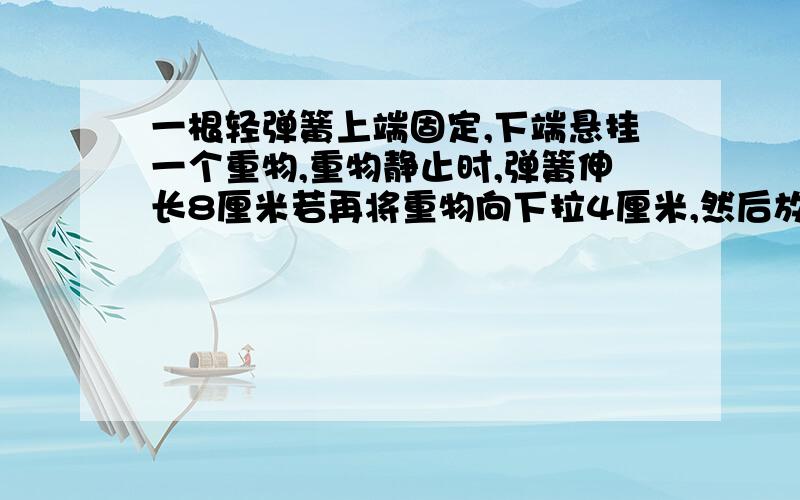 一根轻弹簧上端固定,下端悬挂一个重物,重物静止时,弹簧伸长8厘米若再将重物向下拉4厘米,然后放